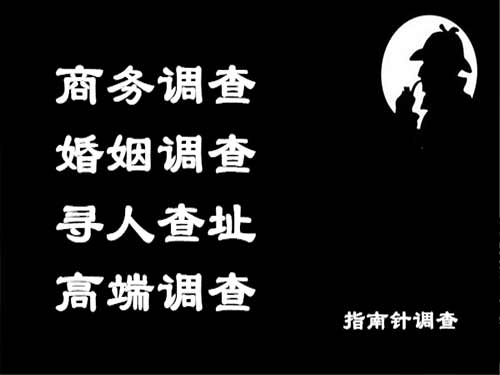 商务调查
婚姻调查
寻人查址
高端调查

指南针调查